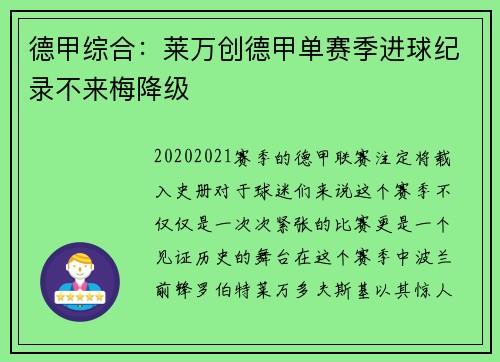 德甲综合：莱万创德甲单赛季进球纪录不来梅降级

20202021赛季的德甲联赛注定将载入史册对于球迷们来说这个赛季不仅仅是一次次紧张的比赛更是一个见证历史的舞台在这个赛季中波兰前锋罗伯特莱万多夫斯基以其惊人